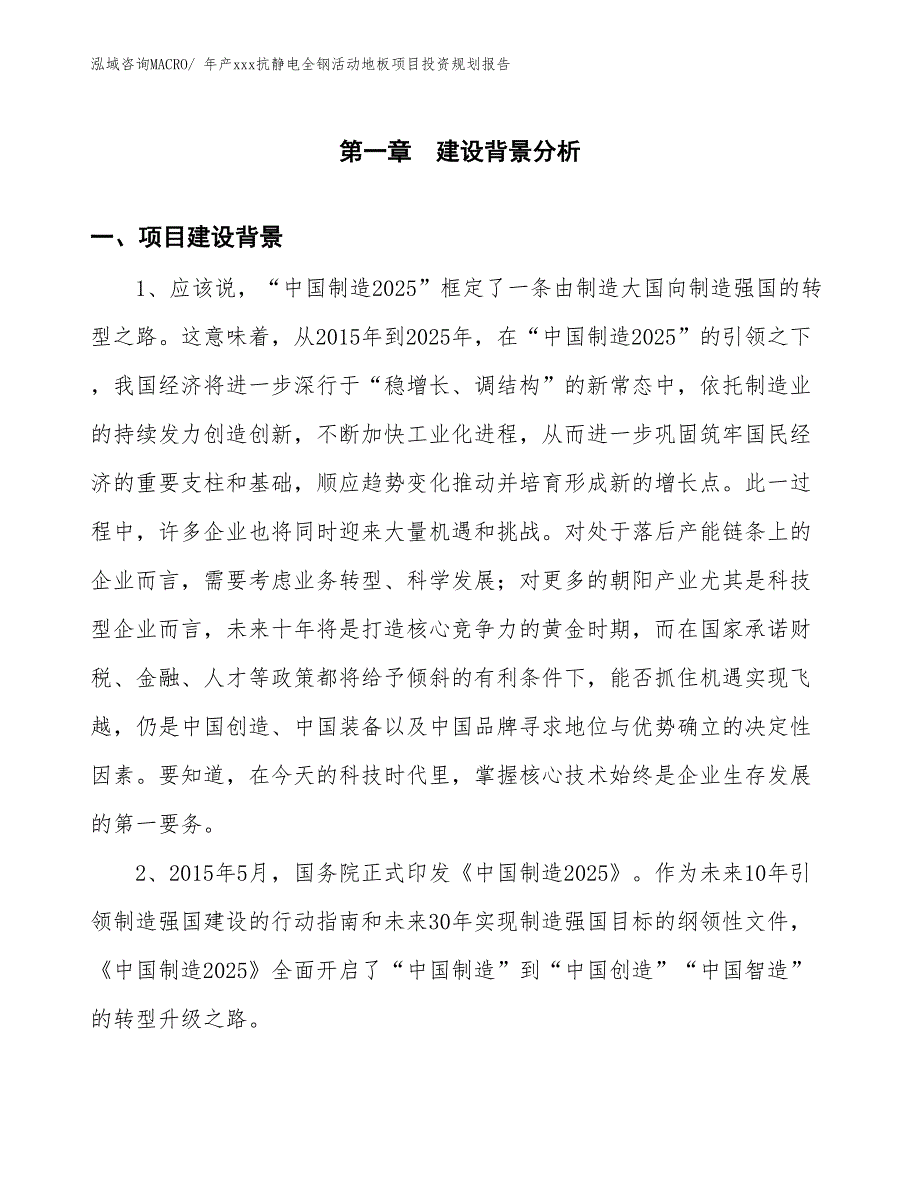 泓域咨询MACRO/ 年产xxx抗静电全钢活动地板项目投资规划报告

第一章　建设背景分析

一、项目建设背景

1、应该说，“中国制造2025”框定了一条由制造大国向制造强国的转型之路。这意味着，从2015年到2025年，在“中国制造2025”的引领之下，我国经济将进一步深行于“稳增长、调结构”的新常态中，依托制造业的持续发力创造创新，不断加快工业化进程，从而进一步巩固筑牢国民经济的重要支柱和基础，顺应趋势变化推动并培育形成新的增长点。此一过程中，许多企业也将同时迎来大量机遇和挑战。对处于落后产能链条上的企业而言，需要考虑业务转型、科学发展；对更多的朝阳产业尤其是科技型企业而言，未来十年将是打造核心竞争力的黄金时期，而在国家承诺财税、金融、人才等政策都将给予倾斜的有利条件下，能否抓住机遇实现飞越，仍是中国创造、中国装备以及中国品牌寻求地位与优势确立的决定性因素。要知道，在今天的科技时代里，掌握核心技术始终是企业生存发展的第一要务。

2、2015年5月，国务院正式印发《中国制造2025》。作为未来10年引领制造强国建设的行动指南和未来30年实现制造强国目标的纲领性文件，《中国制造2025》全面开启了“中国制造”到“中国创造”“中国智造”的转型升级之路。